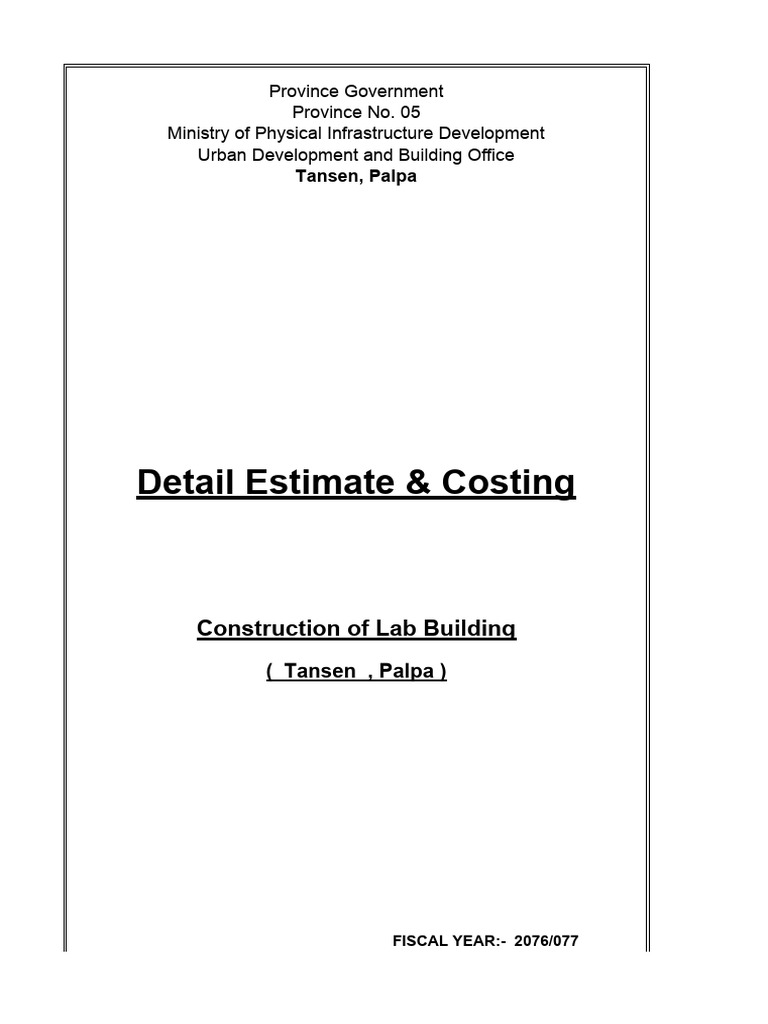 Province Government
Province No. 05
Ministry of Physical Infrastructure Development
Urban Development and Building Office
Tansen, Palpa

Detail Estimate & Costing

Construction of Lab Building

( Tansen , Palpa )

FISCAL YEAR:- 2076/077